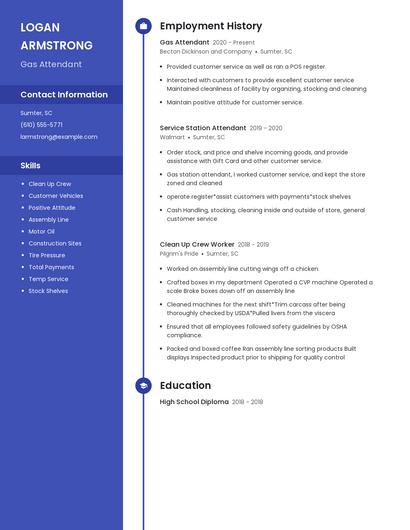 LOGAN ARMSTRONG

Gas Attendant

Contact Information

Sumter, SC

(610) 555-5771

larmstrong@example.com

Skills

- Clean Up Crew
- Customer Vehicles
- Positive Attitude
- Assembly Line
- Motor Oil
- Construction Sites
- Tire Pressure
- Total Payments
- Temp Service
- Stock Shelves

Employment History

Gas Attendant 2020 - Present
Becton Dickinson and Company • Sumter, SC

- Provided customer service as well as ran a POS register.
- Interacted with customers to provide excellent customer service Maintained cleanliness of facility by organizing, stocking and cleaning
- Maintain positive attitude for customer service.

Service Station Attendant 2019 - 2020
Walmart • Sumter, SC

- Order stock, and price and shelve incoming goods, and provide assistance with Gift Card and other customer service.
- Gas station attendant, I worked customer service, and kept the store zoned and cleaned
- operate register*assist customers with payments*stock shelves
- Cash Handling, stocking, cleaning inside and outside of store, general customer service

Clean Up Crew Worker 2018 - 2019
Pilgrim's Pride • Sumter, SC

- Worked on assembly line cutting wings off a chicken.
- Crafted boxes in my department Operated a CVP machine Operated a scale Broke boxes down off an assembly line
- Cleaned machines for the next shift*Trim carcass after being thoroughly checked by USDA*Pulled livers from the viscera
- Ensured that all employees followed safety guidelines by OSHA compliance.
- Packed and boxed coffee Ran assembly line sorting products Built displays Inspected product prior to shipping for quality control

Education

High School Diploma 2018 - 2018